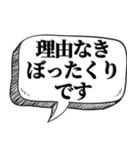 理由なき
ぼったくり
です